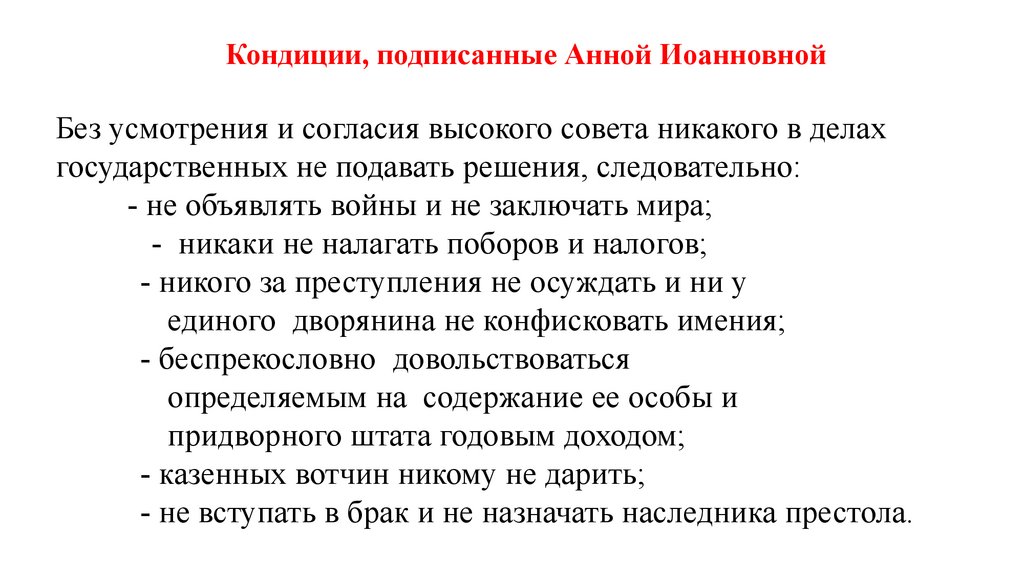 Кондиции, подписанные Анной Иоанновной

Без усмотрения и согласия высокого совета никакого в делах государственных не подавать решения, следовательно:
- не объявлять войны и не заключать мира;
- никаки не налагать поборов и налогов;
- никого за преступления не осуждать и ни у единого дворянина не конфисковать имения;
- беспрекословно довольствоваться определяемым на содержание ее особы и придворного штата годовым доходом;
- казенных вотчин никому не дарить;
- не вступать в брак и не назначать наследника престола.